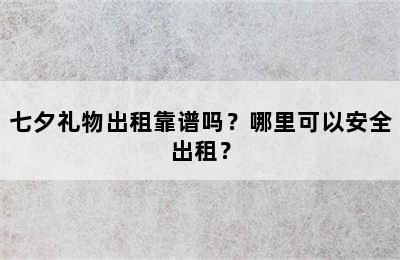 七夕礼物出租靠谱吗？哪里可以安全出租？